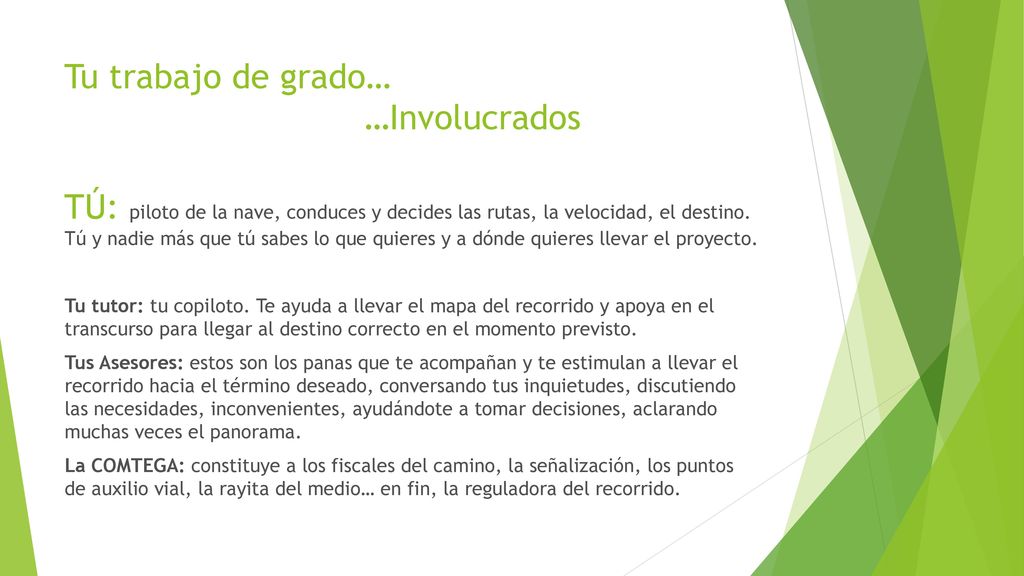 Tu trabajo de grado…
…Involucrados

TÚ: piloto de la nave, conduces y decides las rutas, la velocidad, el destino. Tú y nadie más que tú sabes lo que quieres y a dónde quieres llevar el proyecto.

Tu tutor: tu copiloto. Te ayuda a llevar el mapa del recorrido y apoya en el transcurso para llegar al destino correcto en el momento previsto.

Tus Asesores: estos son los panas que te acompañan y te estimulan a llevar el recorrido hacia el término deseado, conversando tus inquietudes, discutiendo las necesidades, inconvenientes, ayudándote a tomar decisiones, aclarando muchas veces el panorama.

La COMTEGA: constituye a los fiscales del camino, la señalización, los puntos de auxilio vial, la rayita del medio… en fin, la reguladora del recorrido.